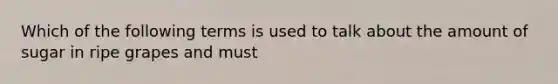 Which of the following terms is used to talk about the amount of sugar in ripe grapes and must